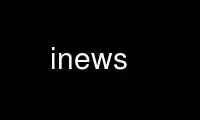 inews